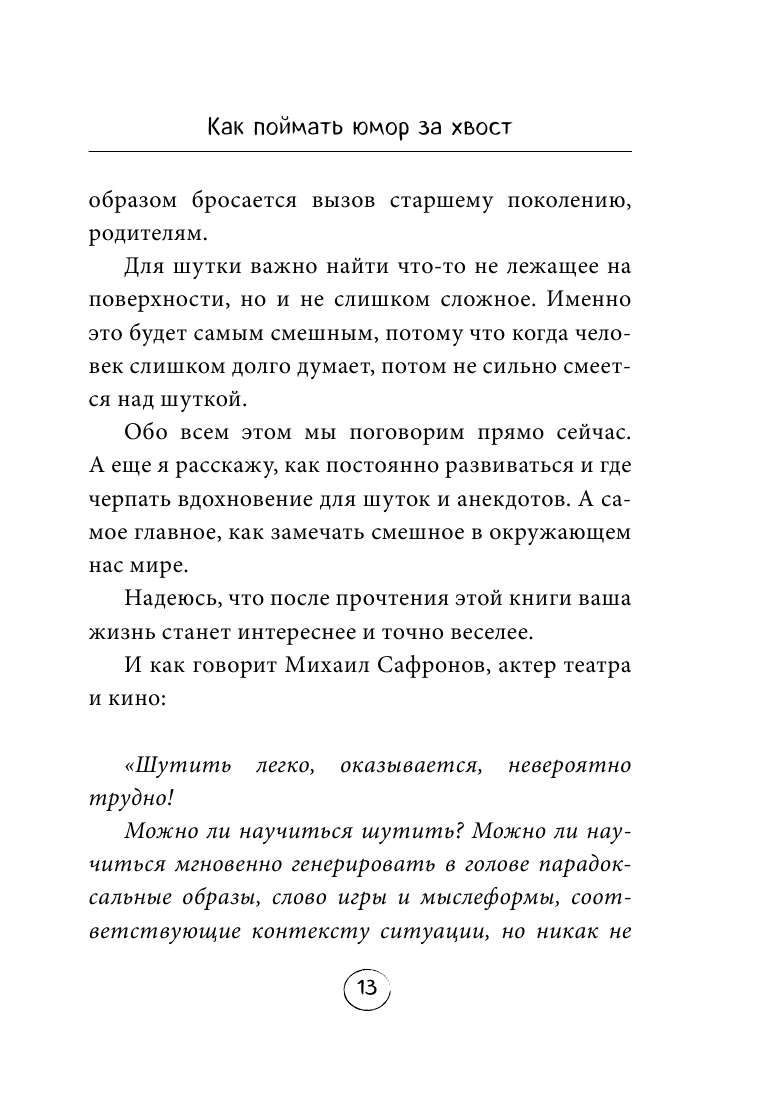 Как поймать юмор за хвост

образом бросается вызов старшему поколению, родителям.

Для шутки важно найти что-то не лежащее на поверхности, но и не слишком сложное. Именно это будет самым смешным, потому что когда человек слишком долго думает, потом не сильно смеется над шуткой.

Обо всем этом мы поговорим прямо сейчас. А еще я расскажу, как постоянно развиваться и где черпать вдохновение для шуток и анекдотов. А самое главное, как замечать смешное в окружающем нас мире.

Надеюсь, что после прочтения этой книги ваша жизнь станет интереснее и точно веселее.

И как говорит Михаил Сафронов, актер театра и кино:

«Шутить легко, оказывается, невероятно трудно!

Можно ли научиться шутить? Можно ли научиться мгновенно генерировать в голове парадоксальные образы, слово игры и мыслеформы, соответствующие контексту ситуации, но никак не

13